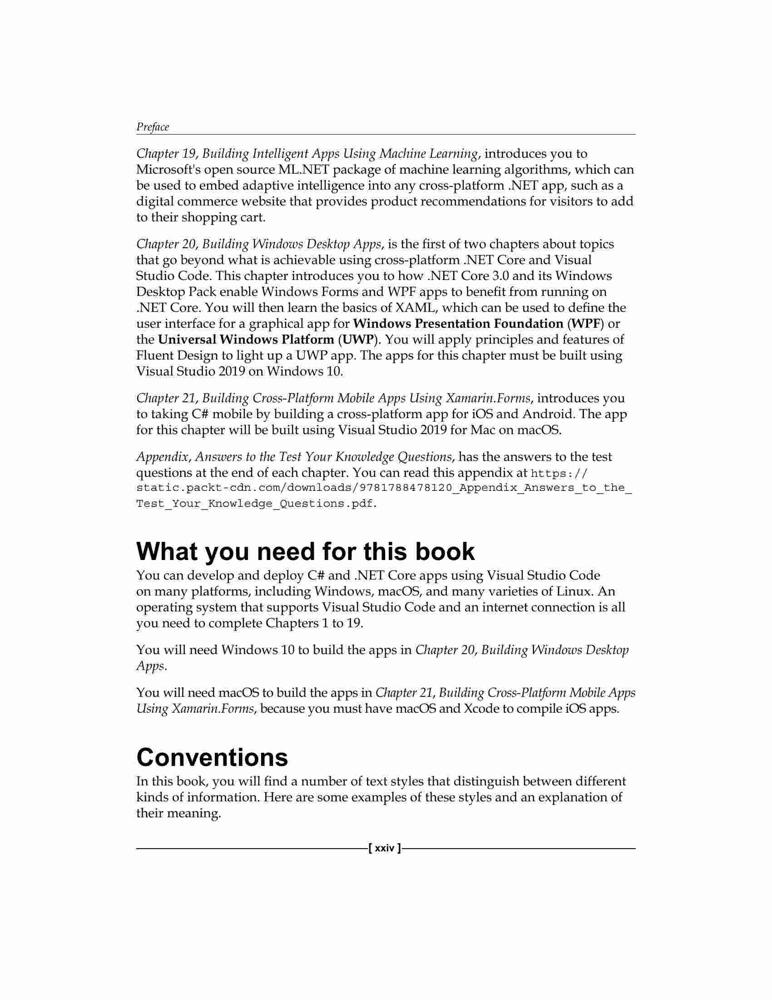 Preface

Chapter 19, Building Intelligent Apps Using Machine Learning, introduces you to Microsoft's open source ML.NET package of machine learning algorithms, which can be used to embed adaptive intelligence into any cross-platform .NET app, such as a digital commerce website that provides product recommendations for visitors to add to their shopping cart.

Chapter 20, Building Windows Desktop Apps, is the first of two chapters about topics that go beyond what is achievable using cross-platform .NET Core and Visual Studio Code. This chapter introduces you to how .NET Core 3.0 and its Windows Desktop Pack enable Windows Forms and WPF apps to benefit from running on .NET Core. You will then learn the basics of XAML, which can be used to define the user interface for a graphical app for Windows Presentation Foundation (WPF) or the Universal Windows Platform (UWP). You will apply principles and features of Fluent Design to light up a UWP app. The apps for this chapter must be built using Visual Studio 2019 on Windows 10.

Chapter 21, Building Cross-Platform Mobile Apps Using Xamarin.Forms, introduces you to taking C# mobile by building a cross-platform app for iOS and Android. The app for this chapter will be built using Visual Studio 2019 for Mac on macOS.

Appendix, Answers to the Test Your Knowledge Questions, has the answers to the test questions at the end of each chapter. You can read this appendix at https://static.packt-cdn.com/downloads/9781788478120_Appendix_Answers_to_the_Test_Your_Knowledge_Questions.pdf.

What you need for this book

You can develop and deploy C# and .NET Core apps using Visual Studio Code on many platforms, including Windows, macOS, and many varieties of Linux. An operating system that supports Visual Studio Code and an internet connection is all you need to complete Chapters 1 to 19.

You will need Windows 10 to build the apps in Chapter 20, Building Windows Desktop Apps.

You will need macOS to build the apps in Chapter 21, Building Cross-Platform Mobile Apps Using Xamarin.Forms, because you must have macOS and Xcode to compile iOS apps.

Conventions

In this book, you will find a number of text styles that distinguish between different kinds of information. Here are some examples of these styles and an explanation of their meaning.

[ xxiv ]